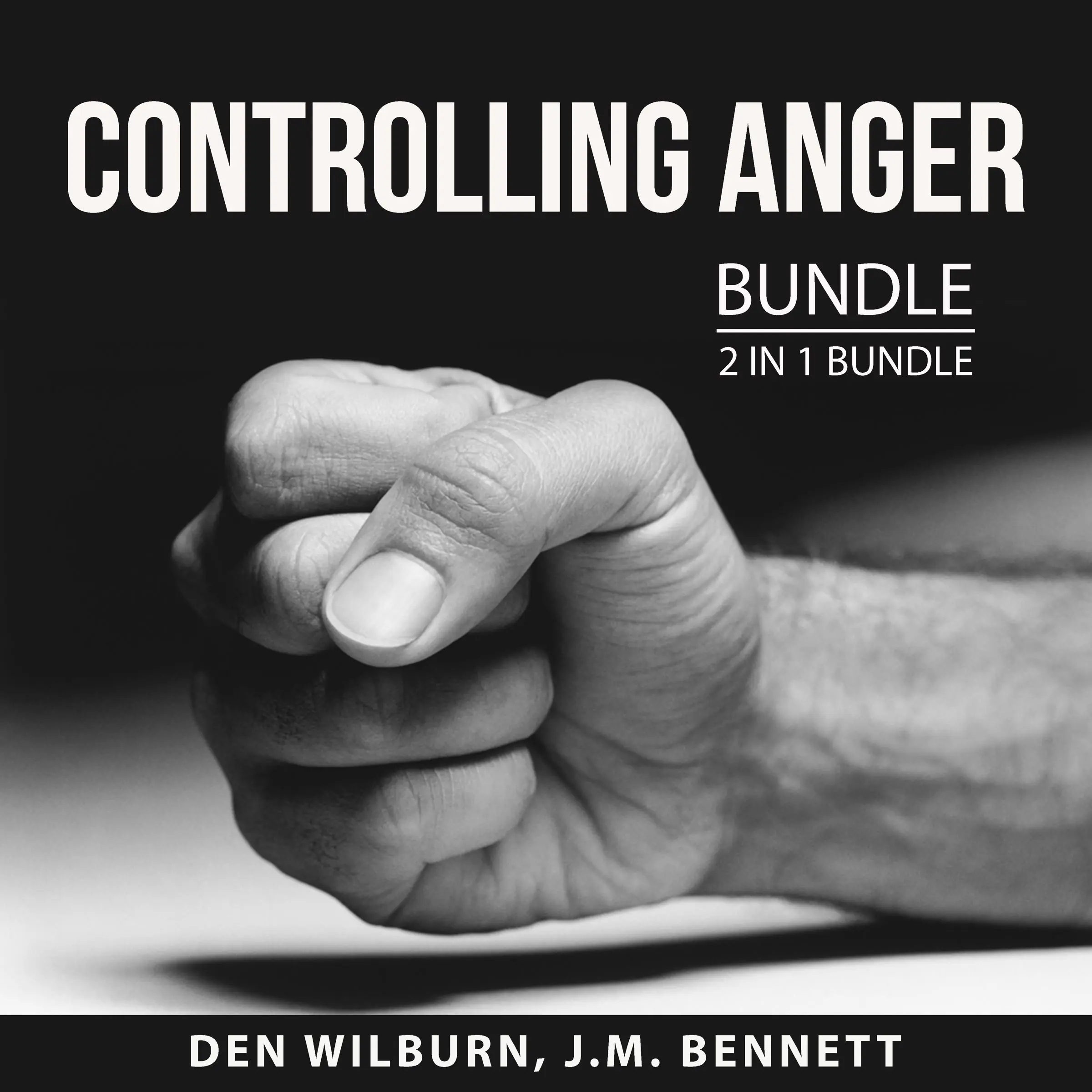 CONTROLLING ANGER

BUNDLE

2 IN 1 BUNDLE

DEN WILBURN, J.M. BENNETT